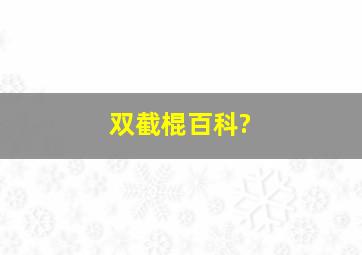 双截棍百科?